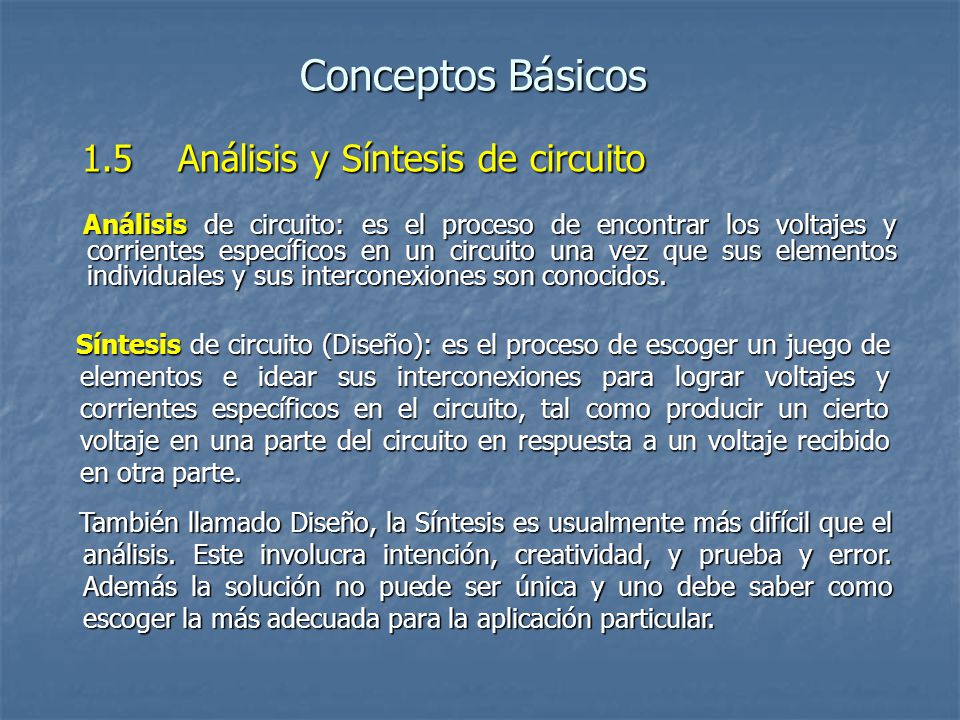 Conceptos Básicos

1.5 Análisis y Síntesis de circuito

Análisis de circuito: es el proceso de encontrar los voltajes y corrientes específicos en un circuito una vez que sus elementos individuales y sus interconexiones son conocidos.

Síntesis de circuito (Diseño): es el proceso de escoger un juego de elementos e idear sus interconexiones para lograr voltajes y corrientes específicos en el circuito, tal como producir un cierto voltaje en una parte del circuito en respuesta a un voltaje recibido en otra parte.

También llamado Diseño, la Síntesis es usualmente más difícil que el análisis. Este involucra intención, creatividad, y prueba y error. Además la solución no puede ser única y uno debe saber como escoger la más adecuada para la aplicación particular.